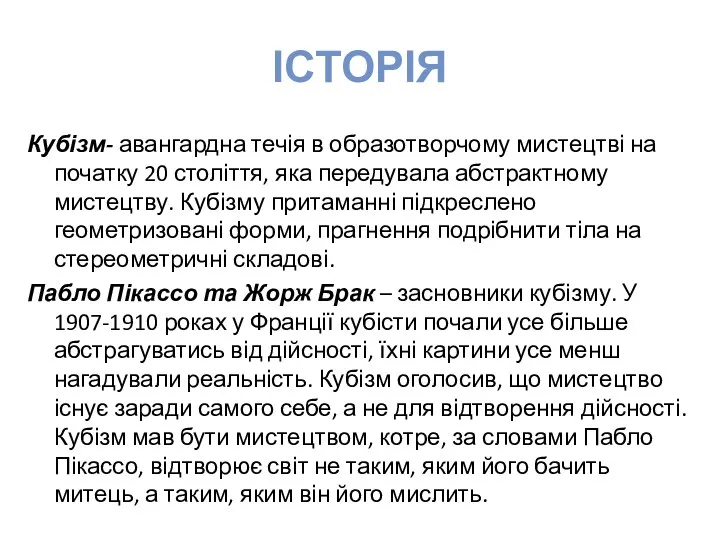 ІСТОРІЯ

Кубізм- авангардна течія в образотворчому мистецтві на початку 20 століття, яка передувала абстрактному мистецтву. Кубізму притаманні підкреслено геометризовані форми, прагнення подрібнити тіла на стереометричні складові.

Пабло Пікассо та Жорж Брак – засновники кубізму. У 1907-1910 роках у Франції кубісти почали усе більше абстрагуватись від дійсності, їхні картини усе менш нагадували реальність. Кубізм оголосив, що мистецтво існує заради самого себе, а не для відтворення дійсності. Кубізм мав бути мистецтвом, котре, за словами Пабло Пікассо, відтворює світ не таким, яким його бачить митець, а таким, яким він його мислить.